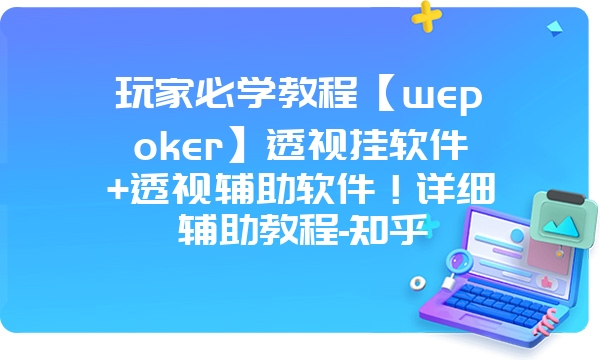 玩家必学教程【wepoker】透视挂软件+透视辅助软件！详细辅助教程-知乎